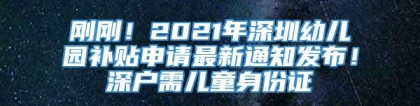 刚刚！2021年深圳幼儿园补贴申请最新通知发布！深户需儿童身份证